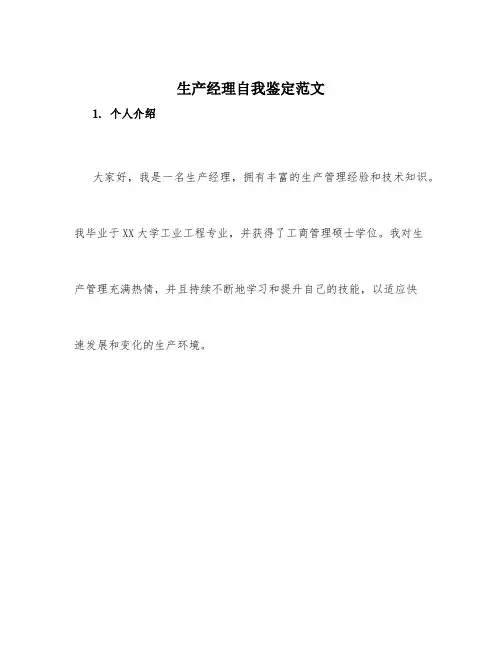 生产经理自我鉴定范文

1. 个人介绍

大家好，我是一名生产经理，拥有丰富的生产管理经验和技术知识。我毕业于XX大学工业工程专业，并获得了工商管理硕士学位。我对生产管理充满热情，并且持续不断地学习和提升自己的技能，以适应快速发展和变化的生产环境。